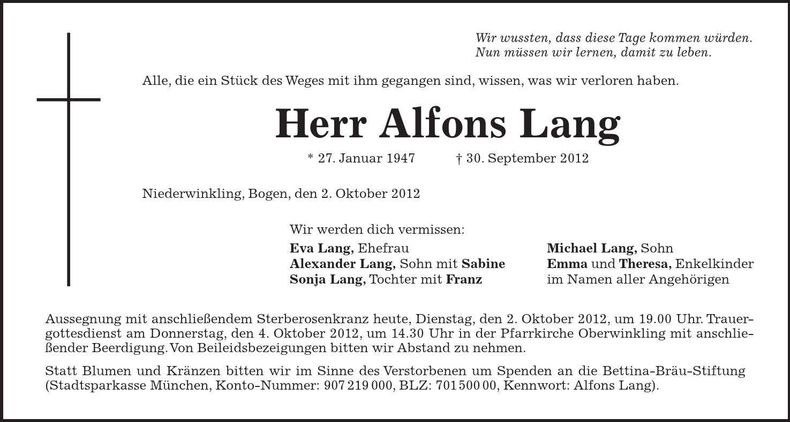 Wir wussten, dass diese Tage kommen würden.
Nun müssen wir lernen, damit zu leben.

Alle, die ein Stück des Weges mit ihm gegangen sind, wissen, was wir verloren haben.

Herr Alfons Lang

* 27. Januar 1947 † 30. September 2012

Niederwinkling, Bogen, den 2. Oktober 2012

Wir werden dich vermissen:
Eva Lang, Ehefrau
Alexander Lang, Sohn mit Sabine
Sonja Lang, Tochter mit Franz

Michael Lang, Sohn
Emma und Theresa, Enkelkinder
im Namen aller Angehörigen

Aussegnung mit anschließendem Sterberosenkranz heute, Dienstag, den 2. Oktober 2012, um 19.00 Uhr. Trauergottesdienst am Donnerstag, den 4. Oktober 2012, um 14.30 Uhr in der Pfarrkirche Oberwinkling mit anschließender Beerdigung. Von Beileidsbezeigungen bitten wir Abstand zu nehmen.

Statt Blumen und Kränzen bitten wir im Sinne des Verstorbenen um Spenden an die Bettina-Bräu-Stiftung (Stadtsparkasse München, Konto-Nummer: 907 219 000, BLZ: 701 500 00, Kennwort: Alfons Lang).